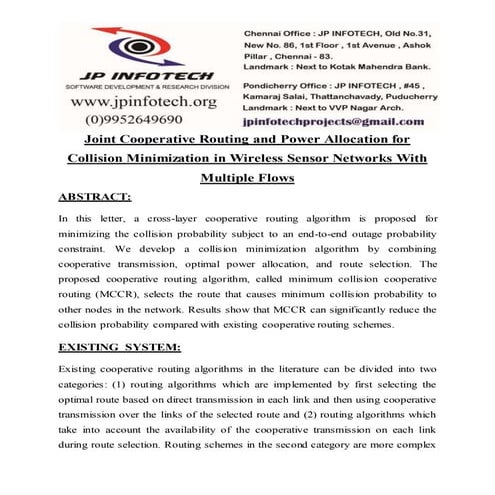 JP INFOTECH
SOFTWARE DEVELOPMENT & RESEARCH DIVISION
www.jpinfotech.org
(0)9952649690

Chennai Office : JP INFOTECH, Old No.31, New No. 86, 1st Floor , 1st Avenue , Ashok Pillar , Chennai - 83.
Landmark : Next to Kotak Mahendra Bank.

Pondicherry Office : JP INFOTECH , #45 , Kamaraj Salai, Thattanchavady, Puducherry
Landmark : Next to VVP Nagar Arch.

jpinfotechprojects@gmail.com

Joint Cooperative Routing and Power Allocation for Collision Minimization in Wireless Sensor Networks With Multiple Flows

ABSTRACT:

In this letter, a cross-layer cooperative routing algorithm is proposed for minimizing the collision probability subject to an end-to-end outage probability constraint. We develop a collision minimization algorithm by combining cooperative transmission, optimal power allocation, and route selection. The proposed cooperative routing algorithm, called minimum collision cooperative routing (MCCR), selects the route that causes minimum collision probability to other nodes in the network. Results show that MCCR can significantly reduce the collision probability compared with existing cooperative routing schemes.

EXISTING SYSTEM:

Existing cooperative routing algorithms in the literature can be divided into two categories: (1) routing algorithms which are implemented by first selecting the optimal route based on direct transmission in each link and then using cooperative transmission over the links of the selected route and (2) routing algorithms which take into account the availability of the cooperative transmission on each link during route selection. Routing schemes in the second category are more complex